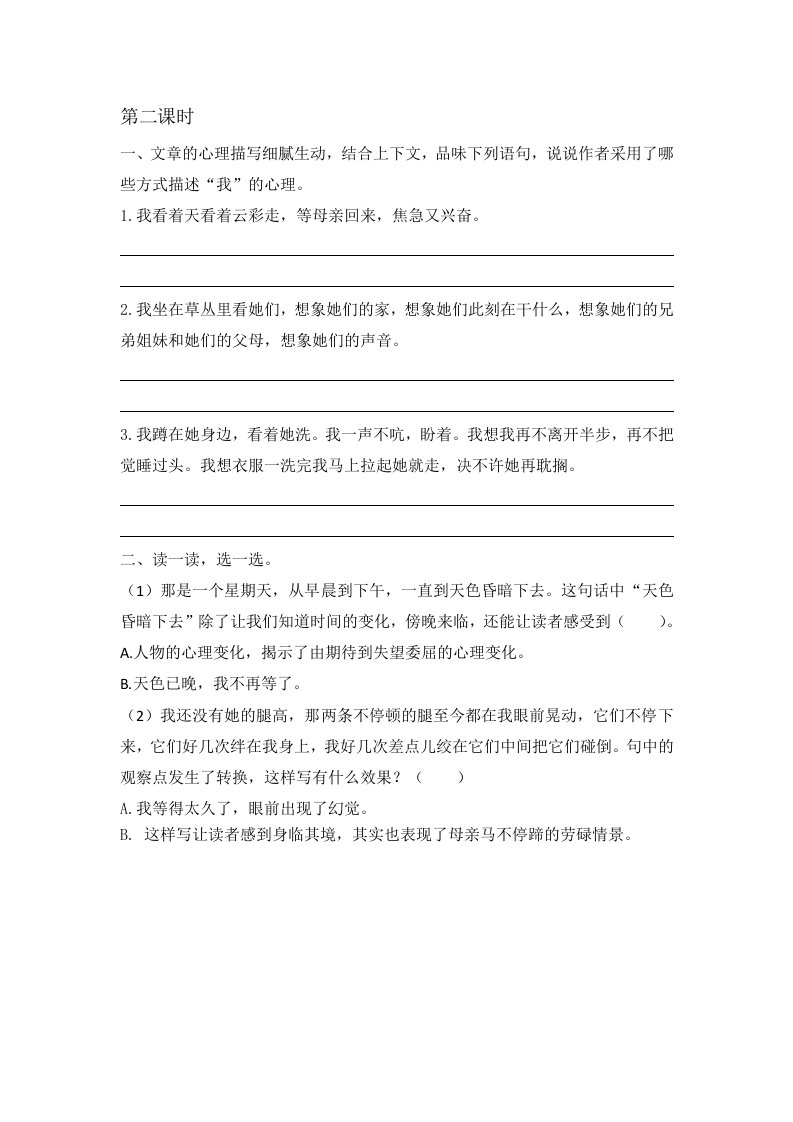 第二课时

一、文章的心理描写细腻生动，结合上下文，品味下列语句，说说作者采用了哪些方式描述“我”的心理。

1.我看着天看着云彩走，等母亲回来，焦急又兴奋。

2.我坐在草丛里看她们，想象她们的家，想象她们此刻在干什么，想象她们的兄弟姐妹和她们的父母，想象她们的声音。

3.我蹲在她身边，看着她洗。我一声不吭，盼着。我想我再不离开半步，再不把觉睡过头。我想衣服一洗完我马上拉起她就走，决不许她再耽搁。

二、读一读，选一选。

（1）那是一个星期天，从早晨到下午，一直到天色昏暗下去。这句话中“天色昏暗下去”除了让我们知道时间的变化，傍晚来临，还能让读者感受到（　　）。

A.人物的心理变化，揭示了由期待到失望委屈的心理变化。

B.天色已晚，我不再等了。

（2）我还没有她的腿高，那两条不停顿的腿至今都在我眼前晃动，它们不停下来，它们好几次绊在我身上，我好几次差点儿绞在它们中间把它们碰倒。句中的观察点发生了转换，这样写有什么效果？（　　）

A.我等得太久了，眼前出现了幻觉。

B. 这样写让读者感到身临其境，其实也表现了母亲马不停蹄的劳碌情景。